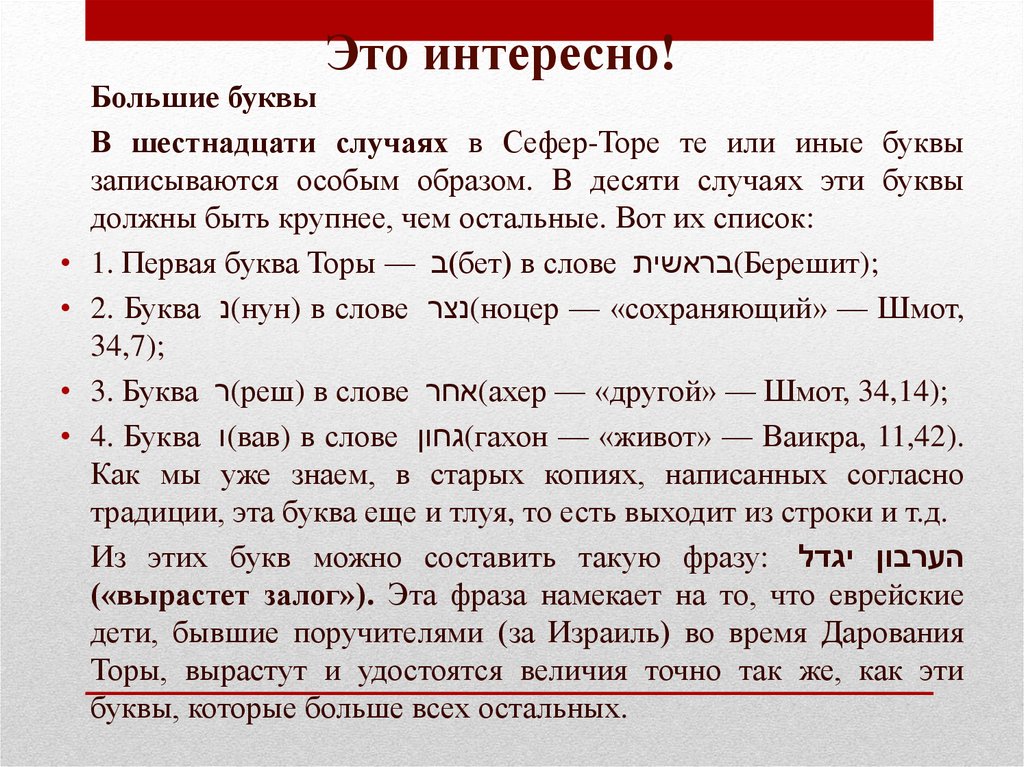 Это интересно!

Большие буквы

В шестнадцати случаях в Сефер-Торе те или иные буквы записываются особым образом. В десяти случаях эти буквы должны быть крупнее, чем остальные. Вот их список:

• 1. Первая буква Торы — ב(бет) в слове בראשית(Берешит);

• 2. Буква נ(нун) в слове נצר(ноцер — «сохраняющий» — Шмот, 34,7);

• 3. Буква ר(реш) в слове אחר(ахер — «другой» — Шмот, 34,14);

• 4. Буква ו(вав) в слове גחון(гахон — «живот» — Ваикра, 11,42). Как мы уже знаем, в старых копиях, написанных согласно традиции, эта буква еще и тлуя, то есть выходит из строки и т.д.

Из этих букв можно составить такую фразу: הערבון יגדל («вырастет залог»). Эта фраза намекает на то, что еврейские дети, бывшие поручителями (за Израиль) во время Дарования Торы, вырастут и удостоятся величия точно так же, как эти буквы, которые больше всех остальных.